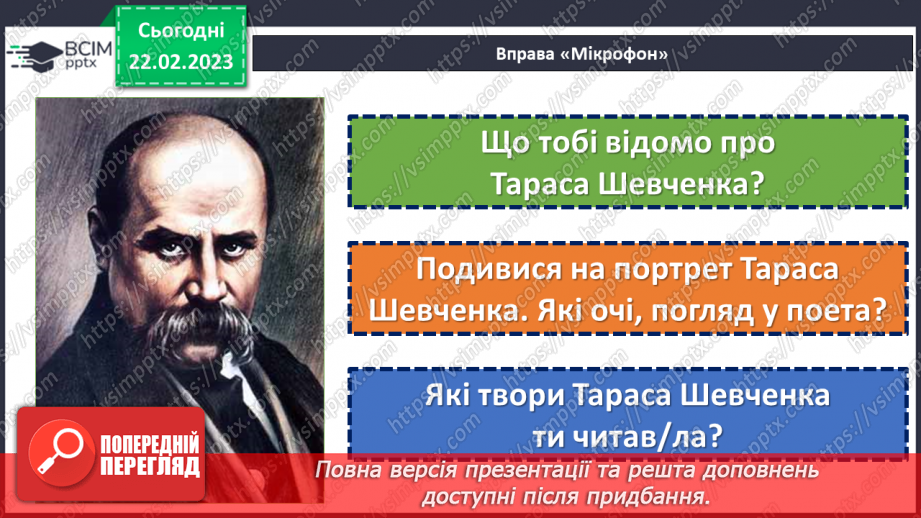 ВСІМ pptx

Сьогодні 22.02.2023

Вправа «Мікрофон»

Що тобі відомо про Тараса Шевченка?

Подивися на портрет Тараса Шевченка. Які очі, погляд у поета?

Які твори Тараса Шевченка ти читав/ла?

ПОПЕРЕДНІЙ ПЕРЕГЛЯД

Повна версія презентації та решта доповнень доступні після придбання.

https://vsimpptx.com